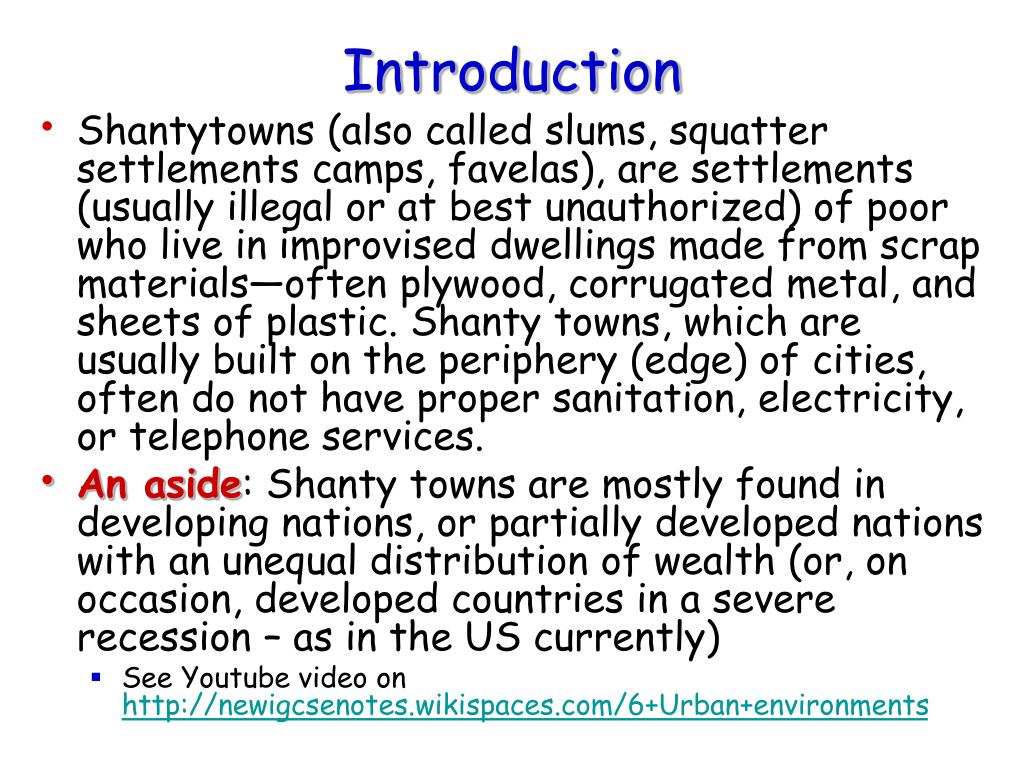 Introduction

• Shantytowns (also called slums, squatter settlements camps, favelas), are settlements (usually illegal or at best unauthorized) of poor who live in improvised dwellings made from scrap materials—often plywood, corrugated metal, and sheets of plastic. Shanty towns, which are usually built on the periphery (edge) of cities, often do not have proper sanitation, electricity, or telephone services.

• An aside: Shanty towns are mostly found in developing nations, or partially developed nations with an unequal distribution of wealth (or, on occasion, developed countries in a severe recession – as in the US currently)

▪ See Youtube video on http://newigcsenotes.wikispaces.com/6+Urban+environments